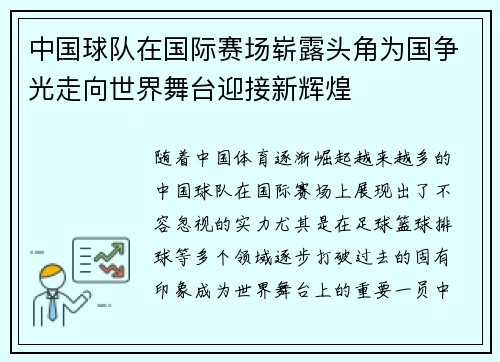 中国球队在国际赛场崭露头角为国争光走向世界舞台迎接新辉煌

随着中国体育逐渐崛起越来越多的中国球队在国际赛场上展现出了不容忽视的实力尤其是在足球篮球排球等多个领域逐步打破过去的固有印象成为世界舞台上的重要一员中